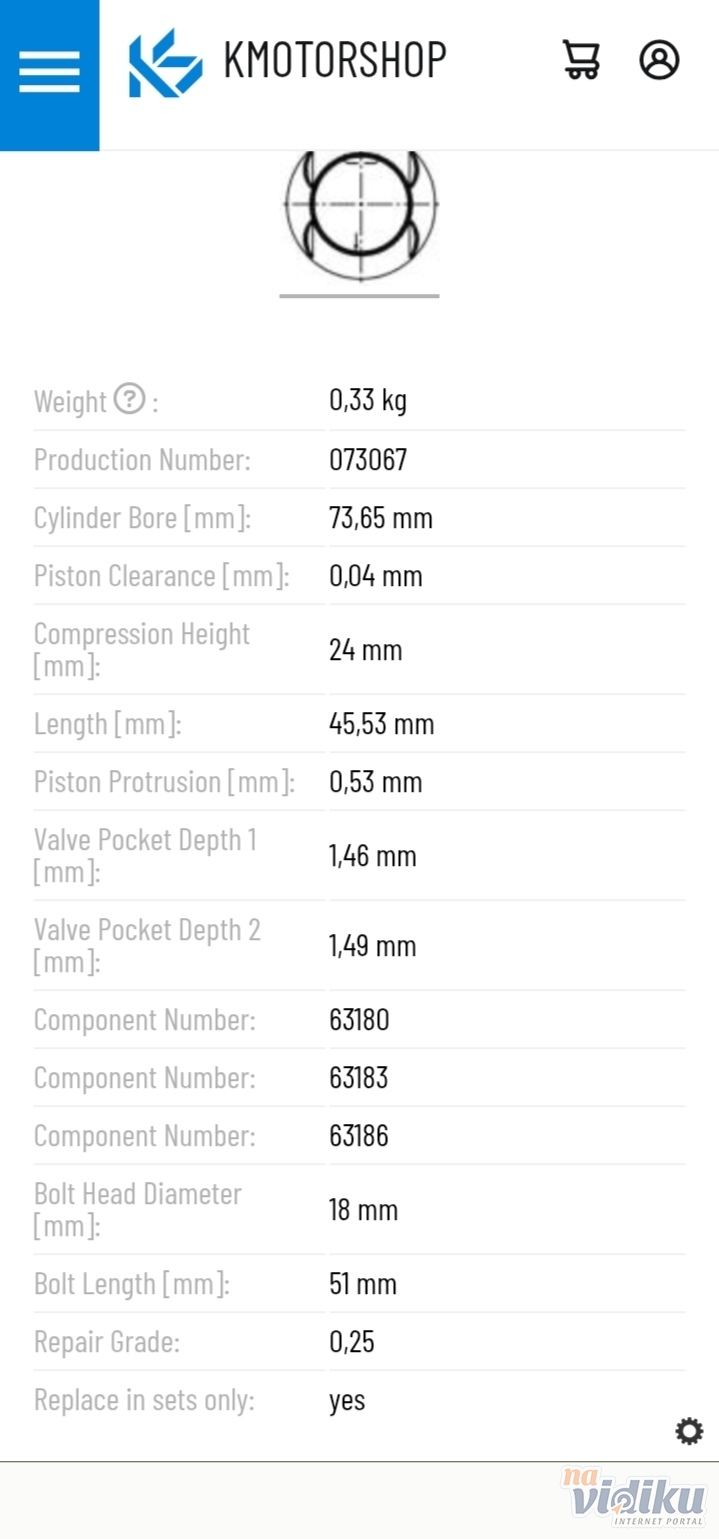 KMOTORSHOP

| | |
|---|---|
| Weight ? : | 0,33 kg |
| Production Number: | 073067 |
| Cylinder Bore [mm]: | 73,65 mm |
| Piston Clearance [mm]: | 0,04 mm |
| Compression Height [mm]: | 24 mm |
| Length [mm]: | 45,53 mm |
| Piston Protrusion [mm]: | 0,53 mm |
| Valve Pocket Depth 1 [mm]: | 1,46 mm |
| Valve Pocket Depth 2 [mm]: | 1,49 mm |
| Component Number: | 63180 |
| Component Number: | 63183 |
| Component Number: | 63186 |
| Bolt Head Diameter [mm]: | 18 mm |
| Bolt Length [mm]: | 51 mm |
| Repair Grade: | 0,25 |
| Replace in sets only: | yes |

na vidiku INTERNET PORTAL